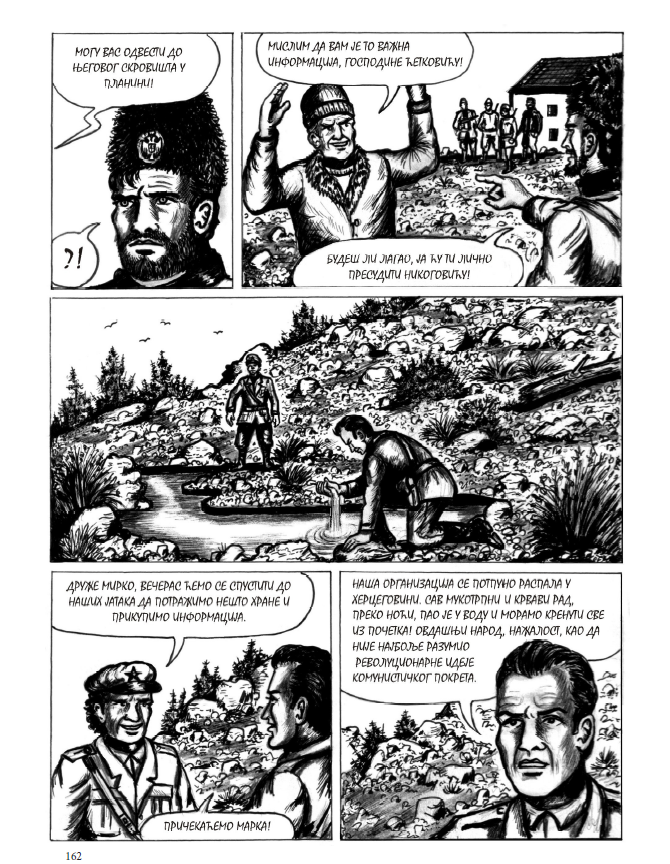 МОГУ ВАС ОДВЕСТИ ДО ЊЕГОВОГ СКРОВИШТА У ПЛАНИНИ!

?!

МИСЛИМ ДА ВАМ ЈЕ ТО ВАЖНА ИНФОРМАЦИЈА, ГОСПОДИНЕ ЋЕТКОВИЋУ!

БУДЕШ ЛИ ЛАГАО, ЈА ЋУ ТИ ЛИЧНО ПРЕСУДИТИ НИКОГОВИЋУ!

ДРУЖЕ МИРКО, ВЕЧЕРАС ЋЕМО СЕ СПУСТИТИ ДО НАШИХ ЈАТАКА ДА ПОТРАЖИМО НЕШТО ХРАНЕ И ПРИКУПИМО ИНФОРМАЦИЈА.

ПРИЧЕКАЋЕМО МАРКА!

НАША ОРГАНИЗАЦИЈА СЕ ПОТПУНО РАСПАЛА У ХЕРЦЕГОВИНИ. САВ МУКОТРПНИ И КРВАВИ РАД, ПРЕКО НОЋИ, ПАО ЈЕ У ВОДУ И МОРАМО КРЕНУТИ СВЕ ИЗ ПОЧЕТКА! ОВДАШЊИ НАРОД, НАЖАЛОСТ, КАО ДА НИЈЕ НАЈБОЉЕ РАЗУМИО РЕВОЛУЦИОНАРНЕ ИДЕЈЕ КОМУНИСТИЧКОГ ПОКРЕТА.

162